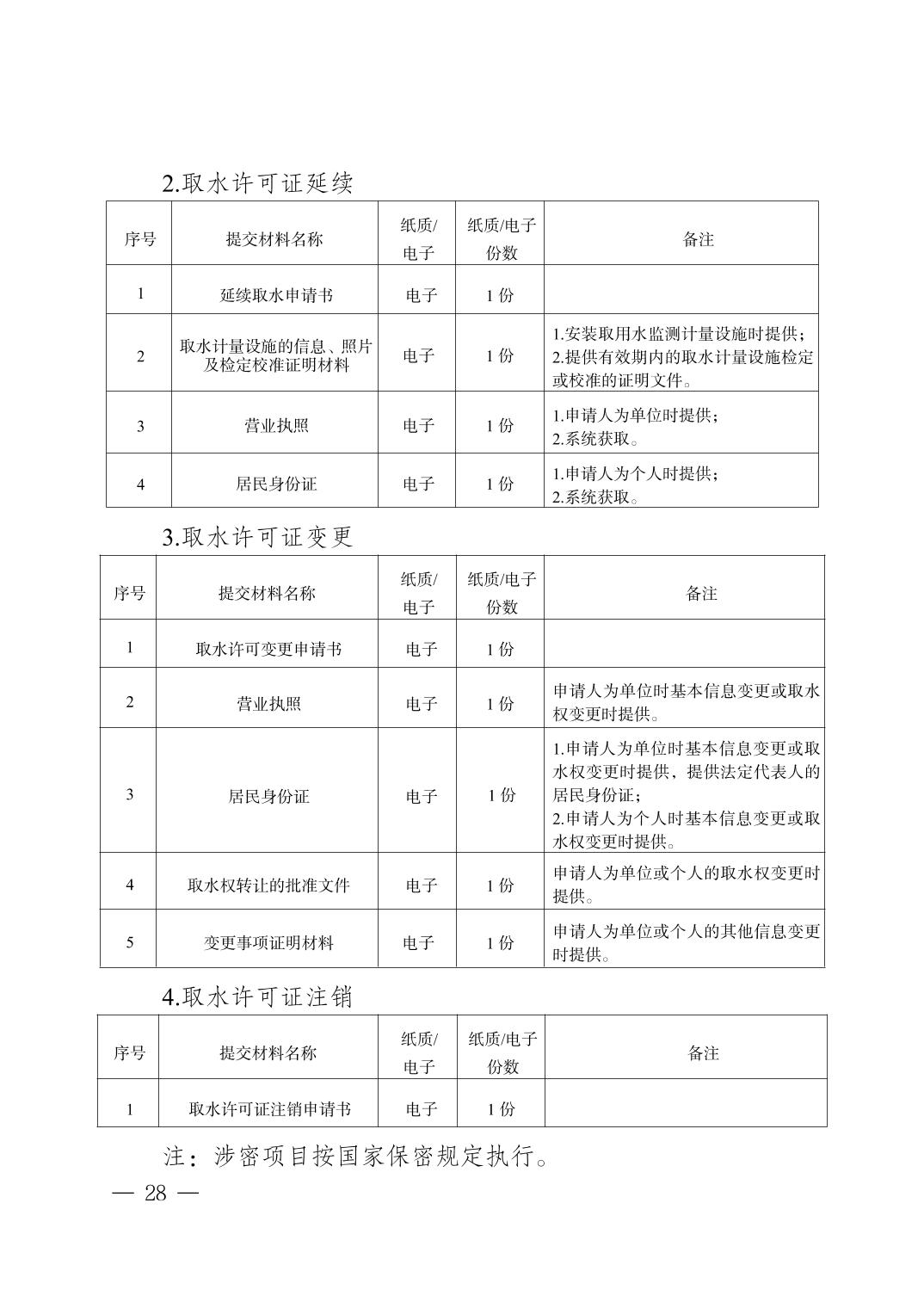 2.取水许可证延续

| 序号 | 提交材料名称 | 纸质/电子 | 纸质/电子份数 | 备注 |
|---|---|---|---|---|
| 1 | 延续取水申请书 | 电子 | 1 份 | |
| 2 | 取水计量设施的信息、照片及检定校准证明材料 | 电子 | 1 份 | 1.安装取用水监测计量设施时提供；2.提供有效期内的取水计量设施检定或校准的证明文件。 |
| 3 | 营业执照 | 电子 | 1 份 | 1.申请人为单位时提供；2.系统获取。 |
| 4 | 居民身份证 | 电子 | 1 份 | 1.申请人为个人时提供；2.系统获取。 |

3.取水许可证变更

| 序号 | 提交材料名称 | 纸质/电子 | 纸质/电子份数 | 备注 |
|---|---|---|---|---|
| 1 | 取水许可变更申请书 | 电子 | 1 份 | |
| 2 | 营业执照 | 电子 | 1 份 | 申请人为单位时基本信息变更或取水权变更时提供。 |
| 3 | 居民身份证 | 电子 | 1 份 | 1.申请人为单位时基本信息变更或取水权变更时提供，提供法定代表人的居民身份证；2.申请人为个人时基本信息变更或取水权变更时提供。 |
| 4 | 取水权转让的批准文件 | 电子 | 1 份 | 申请人为单位或个人的取水权变更时提供。 |
| 5 | 变更事项证明材料 | 电子 | 1 份 | 申请人为单位或个人的其他信息变更时提供。 |

4.取水许可证注销

| 序号 | 提交材料名称 | 纸质/电子 | 纸质/电子份数 | 备注 |
|---|---|---|---|---|
| 1 | 取水许可证注销申请书 | 电子 | 1 份 | |

注：涉密项目按国家保密规定执行。

— 28 —